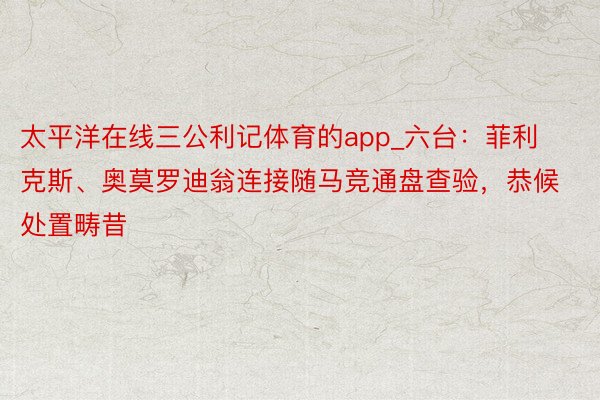 太平洋在线三公利记体育的app_六台：菲利克斯、奥莫罗迪翁连接随马竞通盘查验，恭候处置畴昔